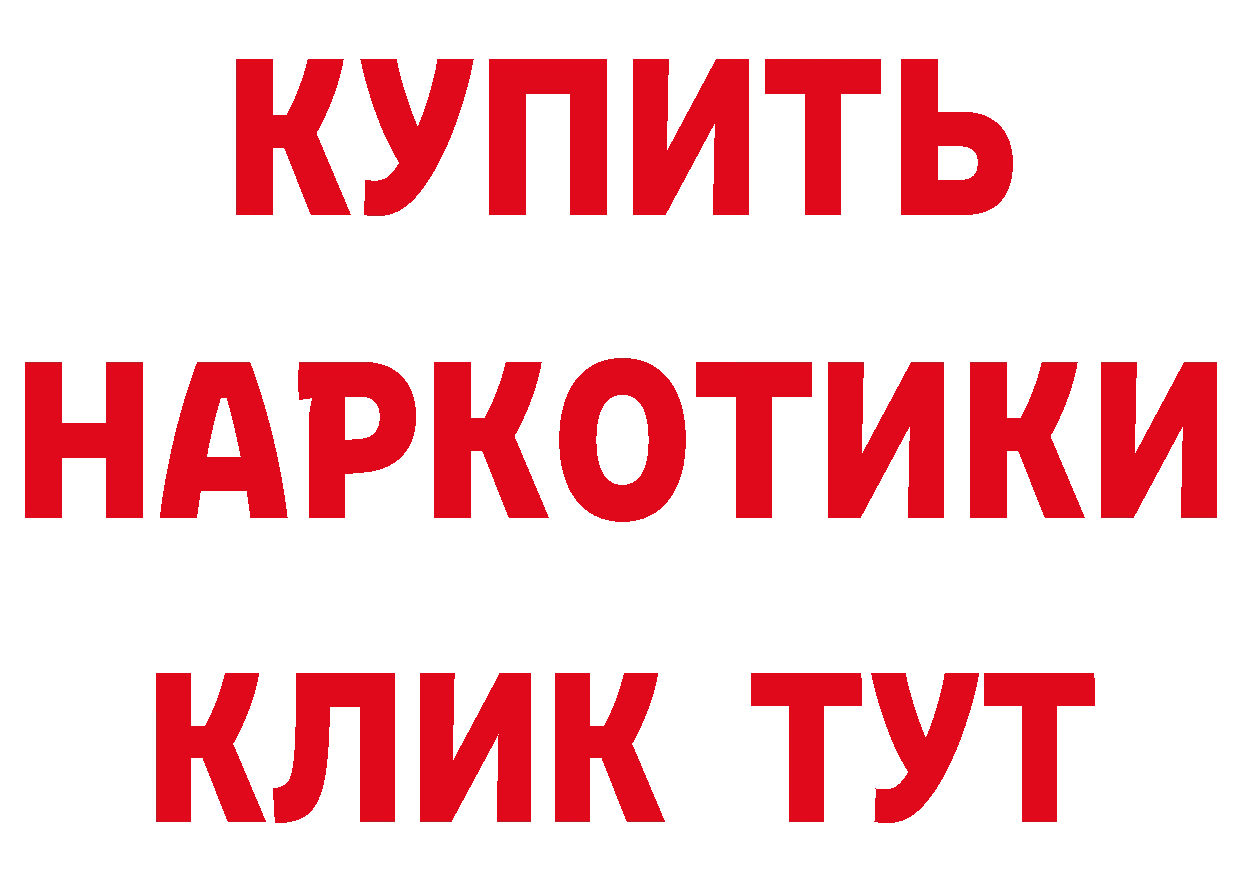 КУПИТЬ
НАРКОТИКИ
КЛИК ТУТ